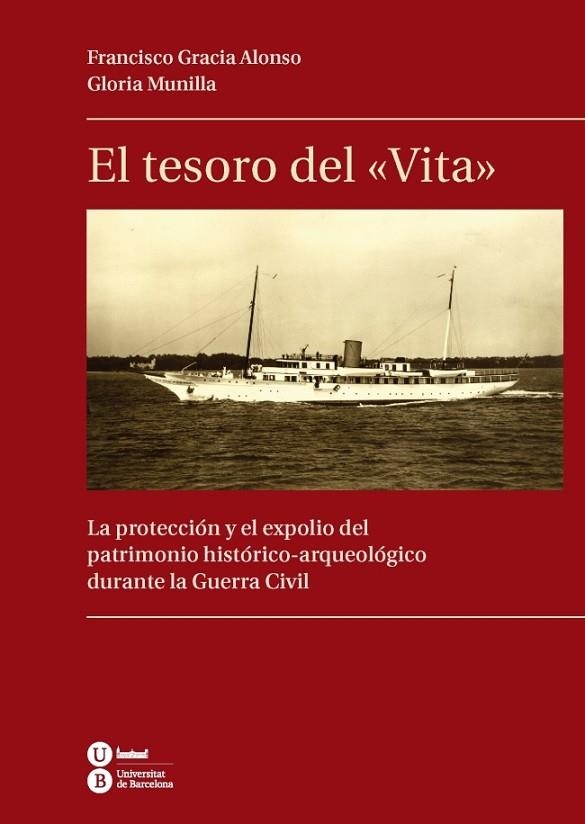 Francisco Gracia Alonso
Gloria Munilla

El tesoro del «Vita»

La protección y el expolio del patrimonio histórico-arqueológico durante la Guerra Civil

U
B
Universitat de Barcelona